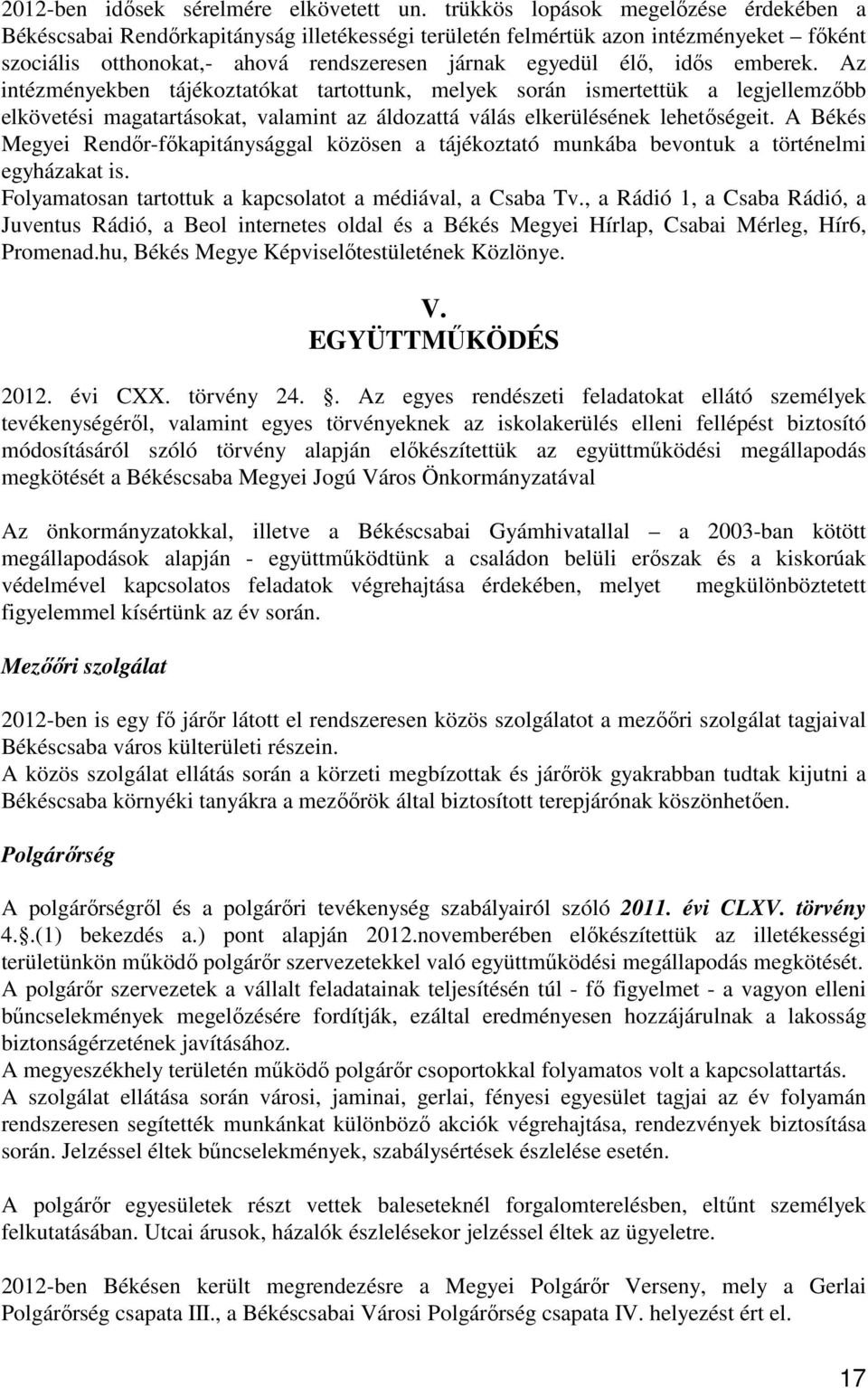 2012-ben idősek sérelmére elkövetett un. trükkös lopások megelőzése érdekében a Békéscsabai Rendőrkapitányság illetékességi területén felmértük azon intézményeket – főként szociális otthonokat,- ahová rendszeresen járnak egyedül élő, idős emberek. Az intézményekben tájékoztatókat tartottunk, melyek során ismertettük a legjellemzőbb elkövetési magatartásokat, valamint az áldozattá válás elkerülésének lehetőségeit. A Békés Megyei Rendőr-főkapitánysággal közösen a tájékoztató munkába bevontuk a történelmi egyházakat is.
Folyamatosan tartottuk a kapcsolatot a médiával, a Csaba Tv., a Rádió 1, a Csaba Rádió, a Juventus Rádió, a Beol internetes oldal és a Békés Megyei Hírlap, Csabai Mérleg, Hír6, Promenad.hu, Békés Megye Képviselőtestületének Közlönye.

V.
EGYÜTTMŰKÖDÉS

2012. évi CXX. törvény 24. . Az egyes rendészeti feladatokat ellátó személyek tevékenységéről, valamint egyes törvényeknek az iskolakerülés elleni fellépést biztosító módosításáról szóló törvény alapján előkészítettük az együttműködési megállapodás megkötését a Békéscsaba Megyei Jogú Város Önkormányzatával

Az önkormányzatokkal, illetve a Békéscsabai Gyámhivatallal – a 2003-ban kötött megállapodások alapján - együttműködtünk a családon belüli erőszak és a kiskorúak védelmével kapcsolatos feladatok végrehajtása érdekében, melyet megkülönböztetett figyelemmel kísértünk az év során.

Mezőőri szolgálat

2012-ben is egy fő járőr látott el rendszeresen közös szolgálatot a mezőőri szolgálat tagjaival Békéscsaba város külterületi részein.
A közös szolgálat ellátás során a körzeti megbízottak és járőrök gyakrabban tudtak kijutni a Békéscsaba környéki tanyákra a mezőőrök által biztosított terepjárónak köszönhetően.

Polgárőrség

A polgárőrségről és a polgárőri tevékenység szabályairól szóló 2011. évi CLXV. törvény 4..(1) bekezdés a.) pont alapján 2012.novemberében előkészítettük az illetékességi területünkön működő polgárőr szervezetekkel való együttműködési megállapodás megkötését.
A polgárőr szervezetek a vállalt feladatainak teljesítésén túl - fő figyelmet - a vagyon elleni bűncselekmények megelőzésére fordítják, ezáltal eredményesen hozzájárulnak a lakosság biztonságérzetének javításához.
A megyeszékhely területén működő polgárőr csoportokkal folyamatos volt a kapcsolattartás.
A szolgálat ellátása során városi, jaminai, gerlai, fényesi egyesület tagjai az év folyamán rendszeresen segítették munkánkat különböző akciók végrehajtása, rendezvények biztosítása során. Jelzéssel éltek bűncselekmények, szabálysértések észlelése esetén.

A polgárőr egyesületek részt vettek baleseteknél forgalomterelésben, eltűnt személyek felkutatásában. Utcai árusok, házalók észlelésekor jelzéssel éltek az ügyeletre.

2012-ben Békésen került megrendezésre a Megyei Polgárőr Verseny, mely a Gerlai Polgárőrség csapata III., a Békéscsabai Városi Polgárőrség csapata IV. helyezést ért el.

17